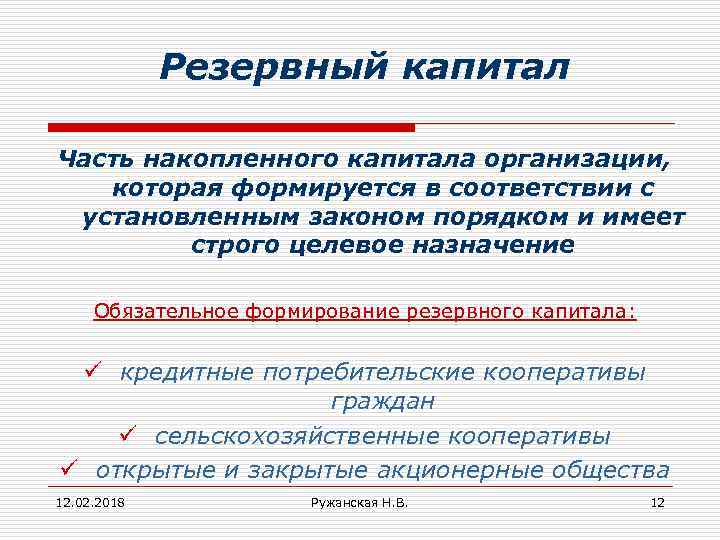 Резервный капитал

Часть накопленного капитала организации, которая формируется в соответствии с установленным законом порядком и имеет строго целевое назначение

Обязательное формирование резервного капитала:

✓ кредитные потребительские кооперативы граждан
✓ сельскохозяйственные кооперативы
✓ открытые и закрытые акционерные общества

12.02.2018 Ружанская Н.В. 12